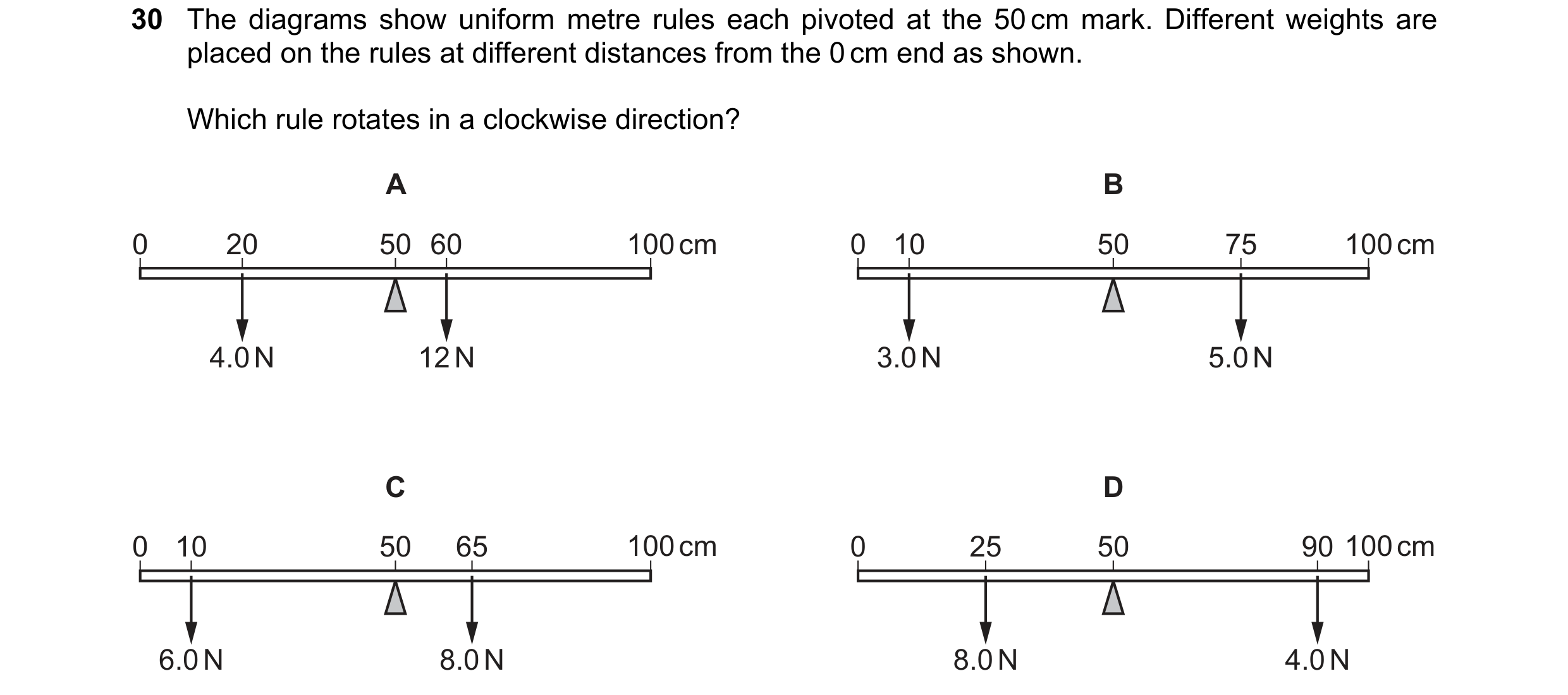 30 The diagrams show uniform metre rules each pivoted at the 50 cm mark. Different weights are placed on the rules at different distances from the 0 cm end as shown.

Which rule rotates in a clockwise direction?

A

0 20 50 60 100 cm

4.0 N 12 N

B

0 10 50 75 100 cm

3.0 N 5.0 N

C

0 10 50 65 100 cm

6.0 N 8.0 N

D

0 25 50 90 100 cm

8.0 N 4.0 N